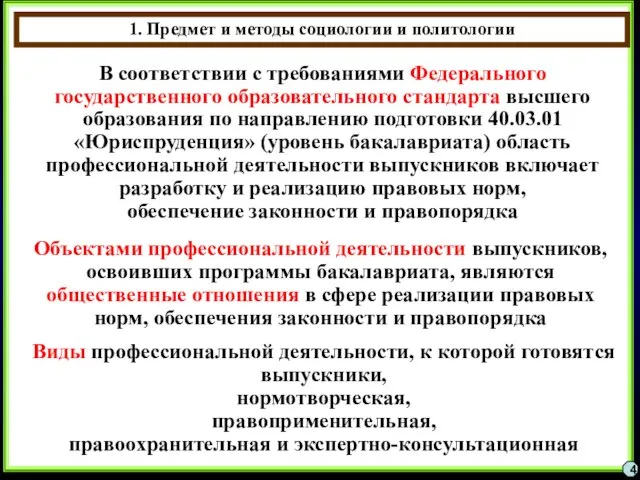 1. Предмет и методы социологии и политологии

В соответствии с требованиями Федерального государственного образовательного стандарта высшего образования по направлению подготовки 40.03.01 «Юриспруденция» (уровень бакалавриата) область профессиональной деятельности выпускников включает разработку и реализацию правовых норм, обеспечение законности и правопорядка

Объектами профессиональной деятельности выпускников, освоивших программы бакалавриата, являются общественные отношения в сфере реализации правовых норм, обеспечения законности и правопорядка

Виды профессиональной деятельности, к которой готовятся выпускники,
нормотворческая,
правоприменительная,
правоохранительная и экспертно-консультационная

4